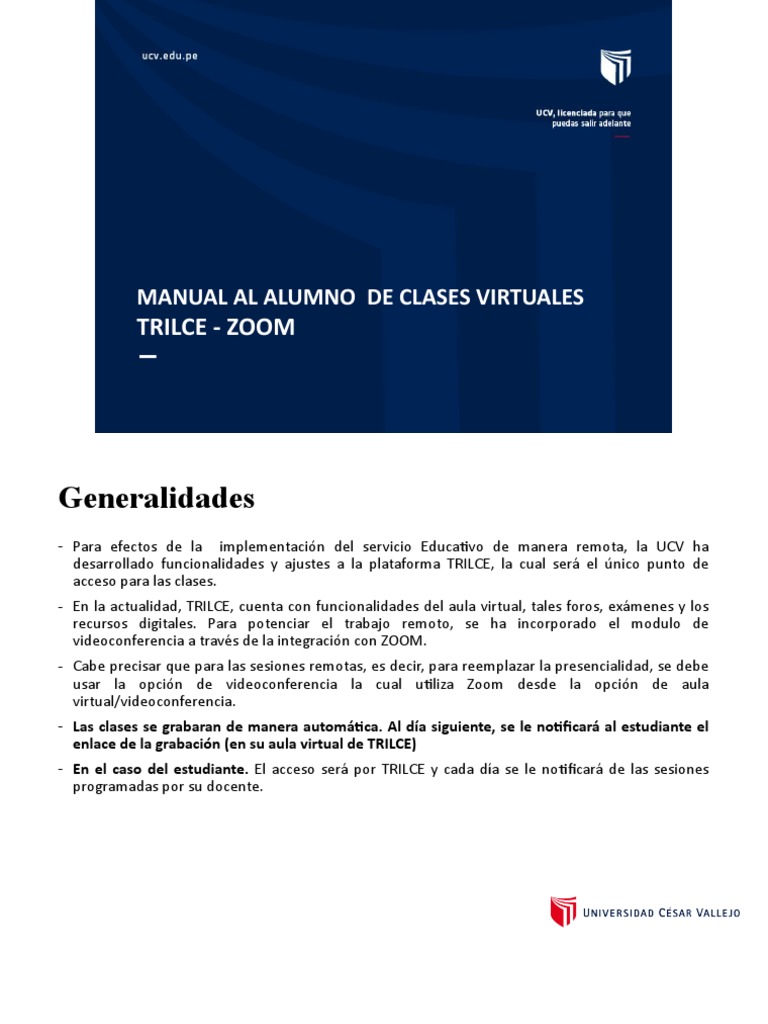 ucv.edu.pe

UCV, licenciada para que puedas salir adelante

MANUAL AL ALUMNO DE CLASES VIRTUALES TRILCE - ZOOM

Generalidades

- Para efectos de la implementación del servicio Educativo de manera remota, la UCV ha desarrollado funcionalidades y ajustes a la plataforma TRILCE, la cual será el único punto de acceso para las clases.
- En la actualidad, TRILCE, cuenta con funcionalidades del aula virtual, tales foros, exámenes y los recursos digitales. Para potenciar el trabajo remoto, se ha incorporado el modulo de videoconferencia a través de la integración con ZOOM.
- Cabe precisar que para las sesiones remotas, es decir, para reemplazar la presencialidad, se debe usar la opción de videoconferencia la cual utiliza Zoom desde la opción de aula virtual/videoconferencia.
- Las clases se grabaran de manera automática. Al día siguiente, se le notificará al estudiante el enlace de la grabación (en su aula virtual de TRILCE)
- En el caso del estudiante. El acceso será por TRILCE y cada día se le notificará de las sesiones programadas por su docente.

UNIVERSIDAD CÉSAR VALLEJO